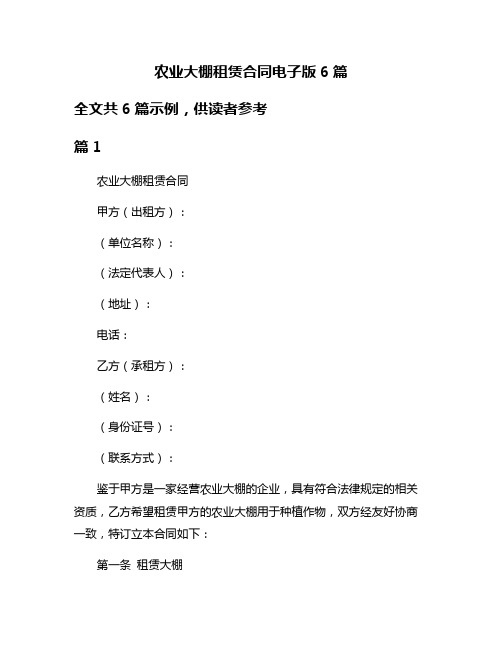 农业大棚租赁合同电子版 6 篇

全文共 6 篇示例，供读者参考

篇 1

农业大棚租赁合同

甲方（出租方）：

（单位名称）：

（法定代表人）：

（地址）：

电话：

乙方（承租方）：

（姓名）：

（身份证号）：

（联系方式）：

鉴于甲方是一家经营农业大棚的企业，具有符合法律规定的相关资质，乙方希望租赁甲方的农业大棚用于种植作物，双方经友好协商一致，特订立本合同如下：

第一条 租赁大棚